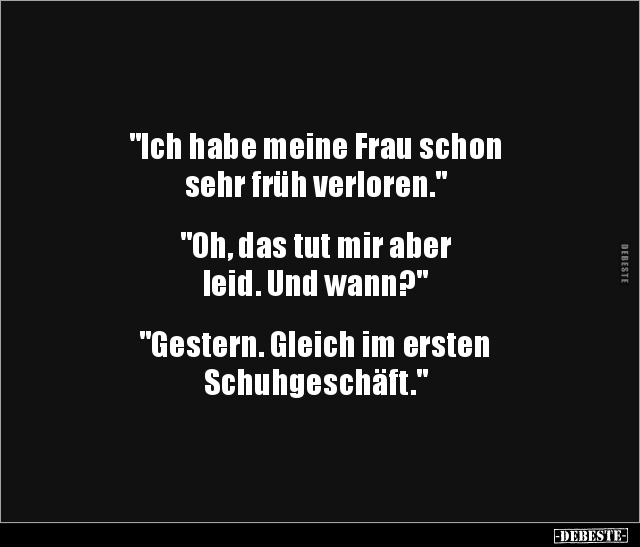 "Ich habe meine Frau schon sehr früh verloren."

"Oh, das tut mir aber leid. Und wann?"

"Gestern. Gleich im ersten Schuhgeschäft."

DEBESTE

-DEBESTE-